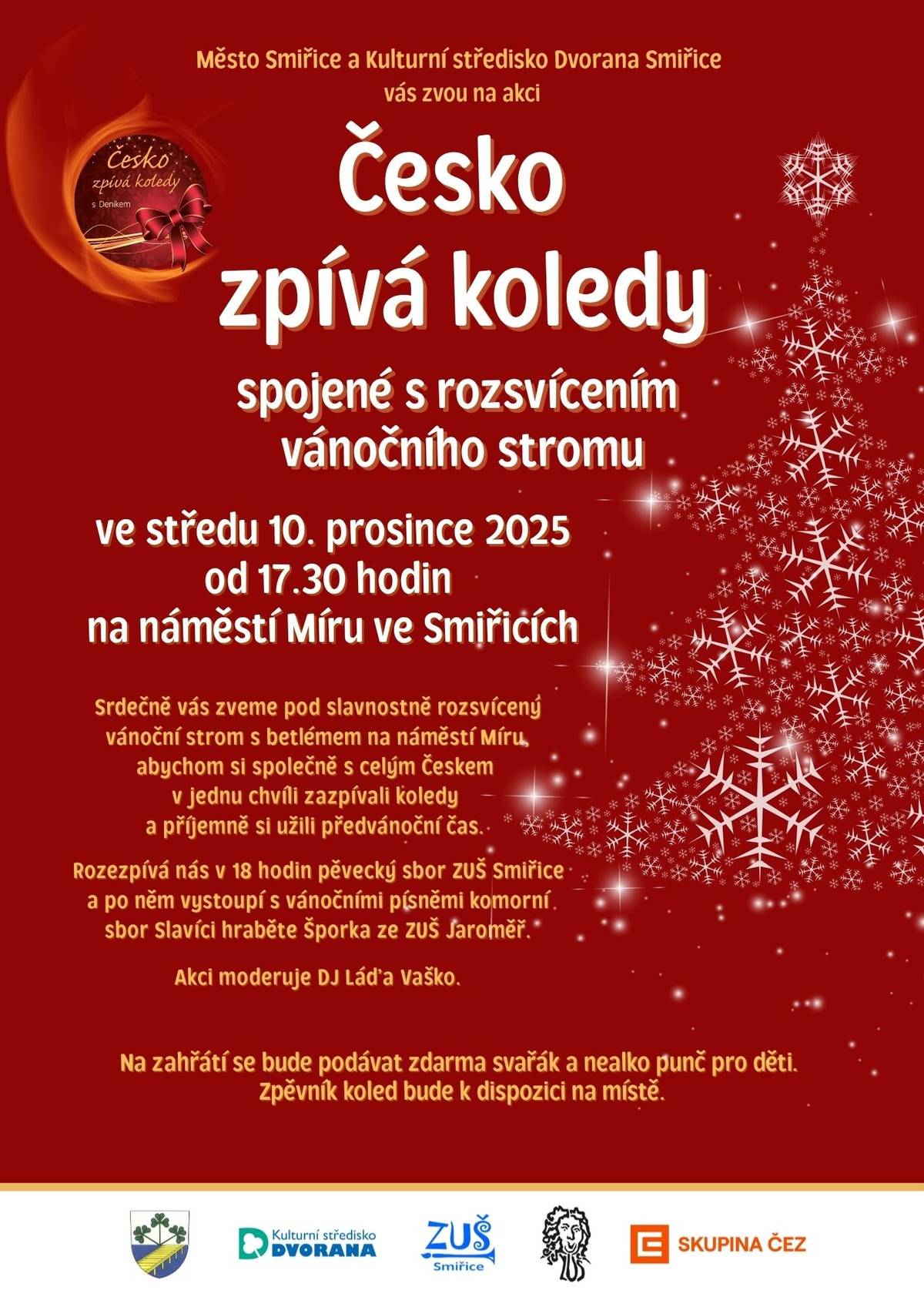 Město Smiřice a Kulturní středisko Dvorana Smiřice
vás zvou na akci

Česko
zpívá koledy
s Deníkem

Česko
zpívá koledy

spojené s rozsvícením vánočního stromu

ve středu 10. prosince 2025
od 17.30 hodin
na náměstí Míru ve Smiřicích

Srdečně vás zveme pod slavnostně rozsvícený vánoční strom s betlémem na náměstí Míru, abychom si společně s celým Českem v jednu chvíli zazpívali koledy a příjemně si užili předvánoční čas.

Rozezpívá nás v 18 hodin pěvecký sbor ZUŠ Smiřice a po něm vystoupí s vánočními písněmi komorní sbor Slavíci hraběte Šporka ze ZUŠ Jaroměř.

Akci moderuje DJ Láďa Vaško.

Na zahřátí se bude podávat zdarma svařák a nealko punč pro děti.
Zpěvník koled bude k dispozici na místě.

Kulturní středisko DVORANA

ZUŠ Smiřice

ZUŠ

SKUPINA ČEZ